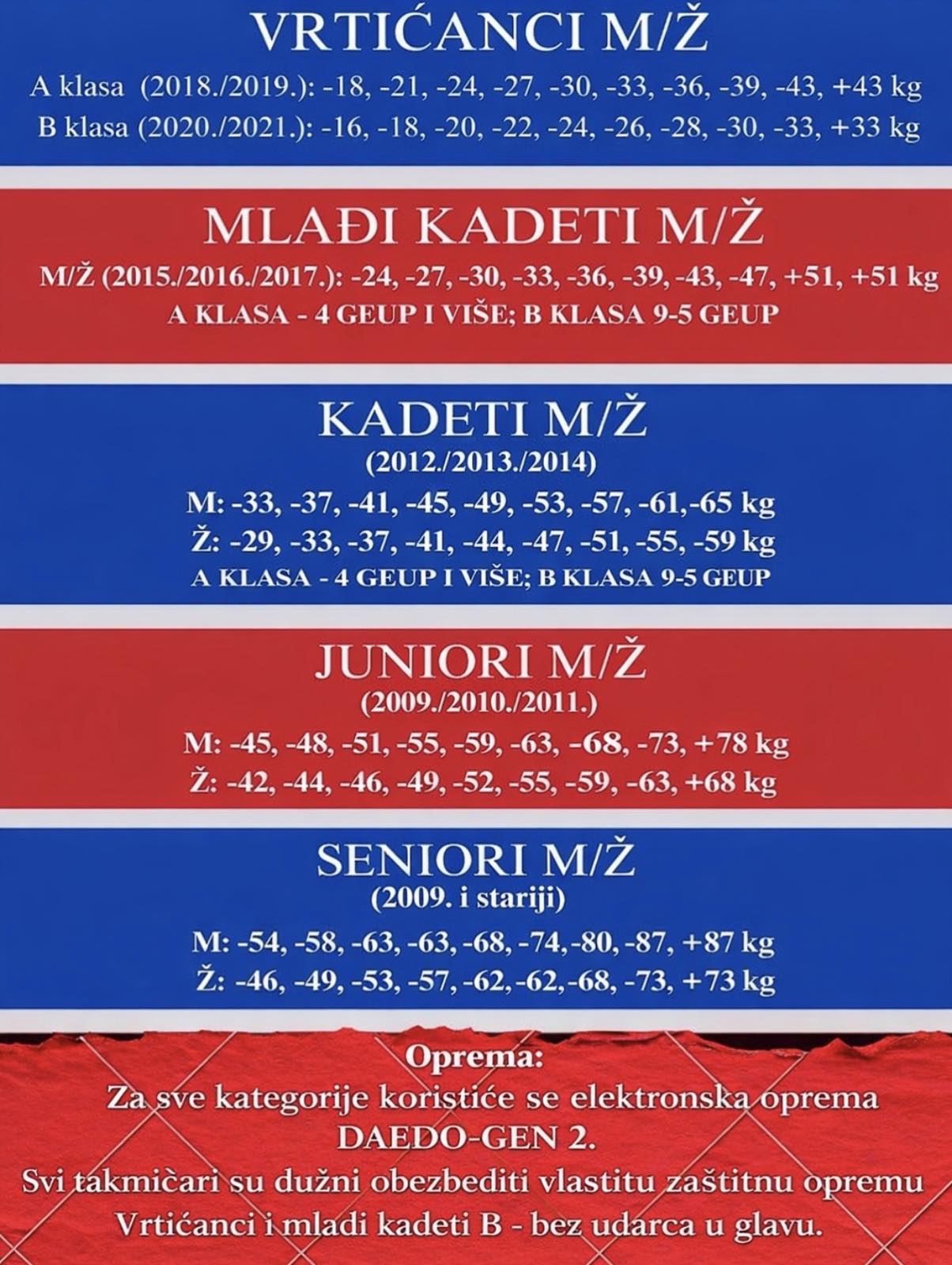 VRTIĆANCI M/Ž

A klasa (2018./2019.): -18, -21, -24, -27, -30, -33, -36, -39, -43, +43 kg
B klasa (2020./2021.): -16, -18, -20, -22, -24, -26, -28, -30, -33, +33 kg

MLAĐI KADETI M/Ž

M/Ž (2015./2016./2017.): -24, -27, -30, -33, -36, -39, -43, -47, +51, +51 kg
A KLASA - 4 GEUP I VIŠE; B KLASA 9-5 GEUP

KADETI M/Ž

(2012./2013./2014)
M: -33, -37, -41, -45, -49, -53, -57, -61,-65 kg
Ž: -29, -33, -37, -41, -44, -47, -51, -55, -59 kg
A KLASA - 4 GEUP I VIŠE; B KLASA 9-5 GEUP

JUNIORI M/Ž

(2009./2010./2011.)
M: -45, -48, -51, -55, -59, -63, -68, -73, +78 kg
Ž: -42, -44, -46, -49, -52, -55, -59, -63, +68 kg

SENIORI M/Ž

(2009. i stariji)
M: -54, -58, -63, -63, -68, -74,-80, -87, +87 kg
Ž: -46, -49, -53, -57, -62,-62,-68, -73, +73 kg

Oprema:
Za sve kategorije koristiće se elektronska oprema DAEDO-GEN 2.
Svi takmičari su dužni obezbediti vlastitu zaštitnu opremu
Vrtićanci i mladi kadeti B - bez udarca u glavu.